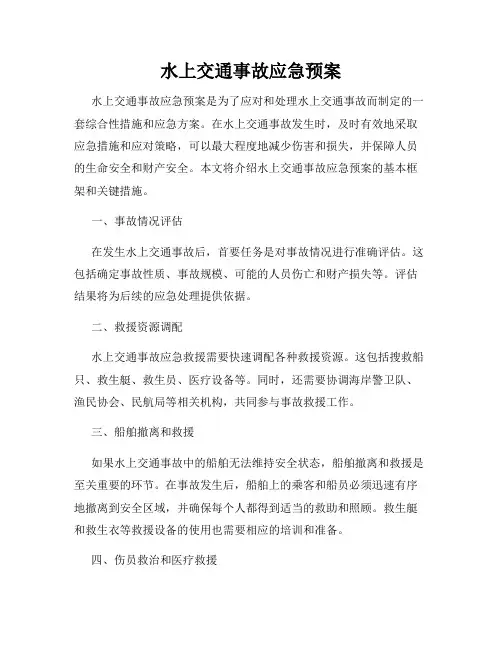 水上交通事故应急预案

水上交通事故应急预案是为了应对和处理水上交通事故而制定的一套综合性措施和应急方案。在水上交通事故发生时，及时有效地采取应急措施和应对策略，可以最大程度地减少伤害和损失，并保障人员的生命安全和财产安全。本文将介绍水上交通事故应急预案的基本框架和关键措施。

一、事故情况评估

在发生水上交通事故后，首要任务是对事故情况进行准确评估。这包括确定事故性质、事故规模、可能的人员伤亡和财产损失等。评估结果将为后续的应急处理提供依据。

二、救援资源调配

水上交通事故应急救援需要快速调配各种救援资源。这包括搜救船只、救生艇、救生员、医疗设备等。同时，还需要协调海岸警卫队、渔民协会、民航局等相关机构，共同参与事故救援工作。

三、船舶撤离和救援

如果水上交通事故中的船舶无法维持安全状态，船舶撤离和救援是至关重要的环节。在事故发生后，船舶上的乘客和船员必须迅速有序地撤离到安全区域，并确保每个人都得到适当的救助和照顾。救生艇和救生衣等救援设备的使用也需要相应的培训和准备。

四、伤员救治和医疗救援